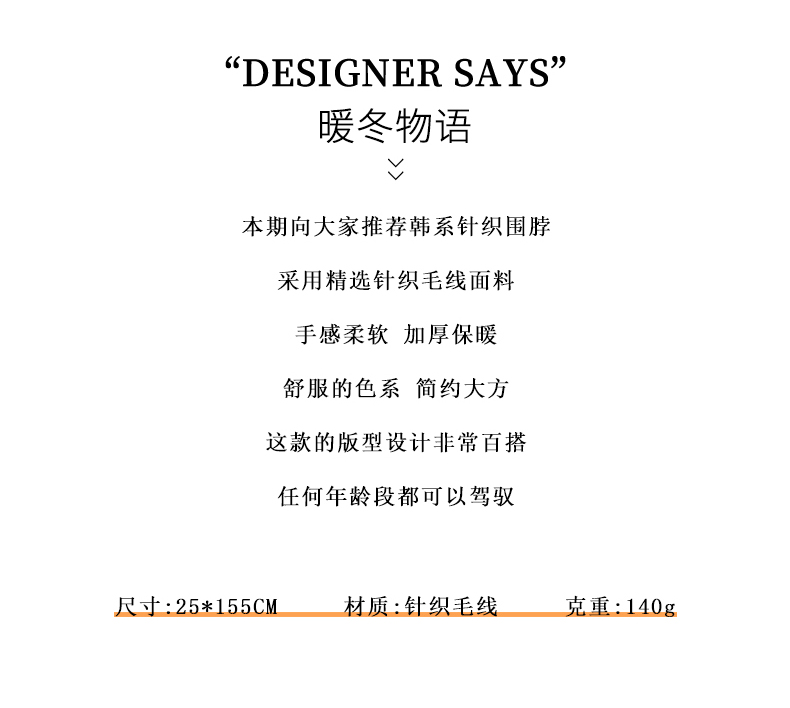 “DESIGNER SAYS”
暖冬物语

本期向大家推荐韩系针织围脖

采用精选针织毛线面料

手感柔软 加厚保暖

舒服的色系 简约大方

这款的版型设计非常百搭

任何年龄段都可以驾驭

尺寸:25*155CM 材质:针织毛线 克重:140g